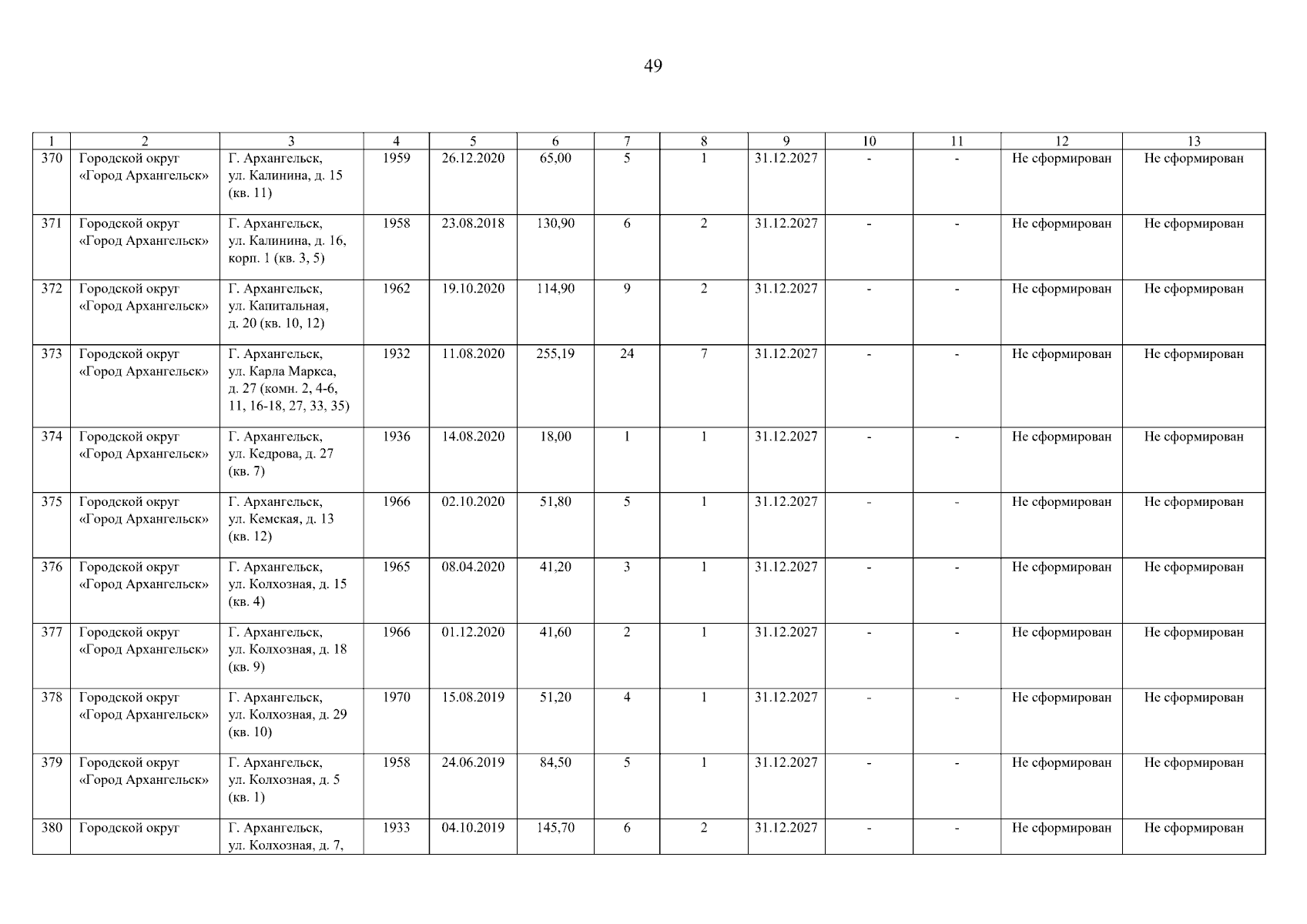 49

| 1 | 2 | 3 | 4 | 5 | 6 | 7 | 8 | 9 | 10 | 11 | 12 | 13 |
|---|---|---|---|---|---|---|---|---|---|---|---|---|
| 370 | Городской округ «Город Архангельск» | Г. Архангельск, ул. Калинина, д. 15 (кв. 11) | 1959 | 26.12.2020 | 65,00 | 5 | 1 | 31.12.2027 | - | - | Не сформирован | Не сформирован |
| 371 | Городской округ «Город Архангельск» | Г. Архангельск, ул. Калинина, д. 16, корп. 1 (кв. 3, 5) | 1958 | 23.08.2018 | 130,90 | 6 | 2 | 31.12.2027 | - | - | Не сформирован | Не сформирован |
| 372 | Городской округ «Город Архангельск» | Г. Архангельск, ул. Капитальная, д. 20 (кв. 10, 12) | 1962 | 19.10.2020 | 114,90 | 9 | 2 | 31.12.2027 | - | - | Не сформирован | Не сформирован |
| 373 | Городской округ «Город Архангельск» | Г. Архангельск, ул. Карла Маркса, д. 27 (комн. 2, 4-6, 11, 16-18, 27, 33, 35) | 1932 | 11.08.2020 | 255,19 | 24 | 7 | 31.12.2027 | - | - | Не сформирован | Не сформирован |
| 374 | Городской округ «Город Архангельск» | Г. Архангельск, ул. Кедрова, д. 27 (кв. 7) | 1936 | 14.08.2020 | 18,00 | 1 | 1 | 31.12.2027 | - | - | Не сформирован | Не сформирован |
| 375 | Городской округ «Город Архангельск» | Г. Архангельск, ул. Кемская, д. 13 (кв. 12) | 1966 | 02.10.2020 | 51,80 | 5 | 1 | 31.12.2027 | - | - | Не сформирован | Не сформирован |
| 376 | Городской округ «Город Архангельск» | Г. Архангельск, ул. Колхозная, д. 15 (кв. 4) | 1965 | 08.04.2020 | 41,20 | 3 | 1 | 31.12.2027 | - | - | Не сформирован | Не сформирован |
| 377 | Городской округ «Город Архангельск» | Г. Архангельск, ул. Колхозная, д. 18 (кв. 9) | 1966 | 01.12.2020 | 41,60 | 2 | 1 | 31.12.2027 | - | - | Не сформирован | Не сформирован |
| 378 | Городской округ «Город Архангельск» | Г. Архангельск, ул. Колхозная, д. 29 (кв. 10) | 1970 | 15.08.2019 | 51,20 | 4 | 1 | 31.12.2027 | - | - | Не сформирован | Не сформирован |
| 379 | Городской округ «Город Архангельск» | Г. Архангельск, ул. Колхозная, д. 5 (кв. 1) | 1958 | 24.06.2019 | 84,50 | 5 | 1 | 31.12.2027 | - | - | Не сформирован | Не сформирован |
| 380 | Городской округ | Г. Архангельск, ул. Колхозная, д. 7, | 1933 | 04.10.2019 | 145,70 | 6 | 2 | 31.12.2027 | - | - | Не сформирован | Не сформирован |